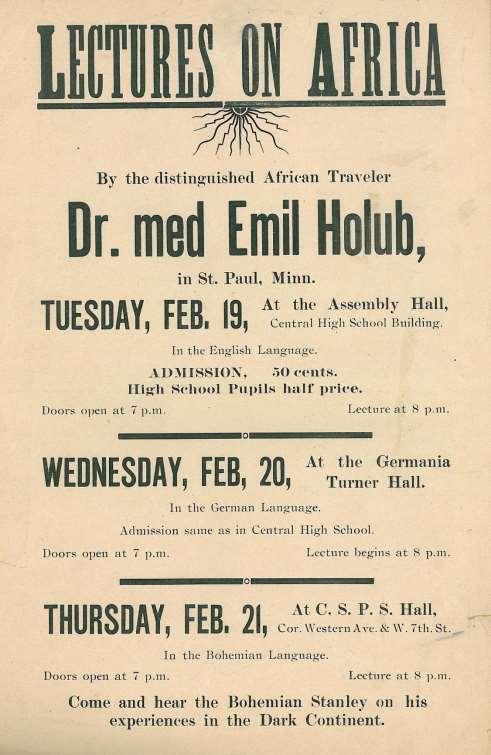 LECTURES ON AFRICA

By the distinguished African Traveler

Dr. med Emil Holub,

in St. Paul, Minn.

TUESDAY, FEB. 19, At the Assembly Hall, Central High School Building.

In the English Language.

ADMISSION, 50 cents.
High School Pupils half price.

Doors open at 7 p.m. Lecture at 8 p.m.

WEDNESDAY, FEB, 20, At the Germania Turner Hall.

In the German Language.

Admission same as in Central High School.

Doors open at 7 p.m. Lecture begins at 8 p.m.

THURSDAY, FEB. 21, At C. S. P. S. Hall, Cor. Western Ave. & W. 7th. St.

In the Bohemian Language.

Doors open at 7 p.m. Lecture at 8 p.m.

Come and hear the Bohemian Stanley on his experiences in the Dark Continent.